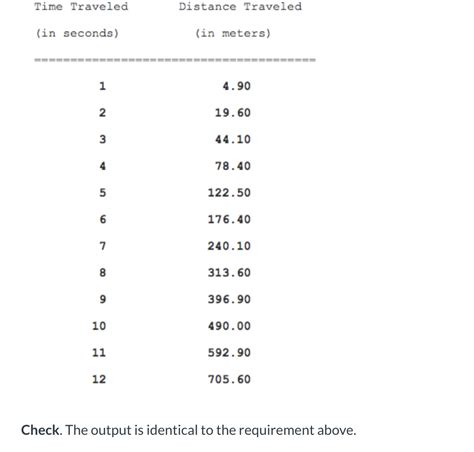 | Time Traveled (in seconds) | Distance Traveled (in meters) |
|---|---|
| 1 | 4.90 |
| 2 | 19.60 |
| 3 | 44.10 |
| 4 | 78.40 |
| 5 | 122.50 |
| 6 | 176.40 |
| 7 | 240.10 |
| 8 | 313.60 |
| 9 | 396.90 |
| 10 | 490.00 |
| 11 | 592.90 |
| 12 | 705.60 |

Check. The output is identical to the requirement above.